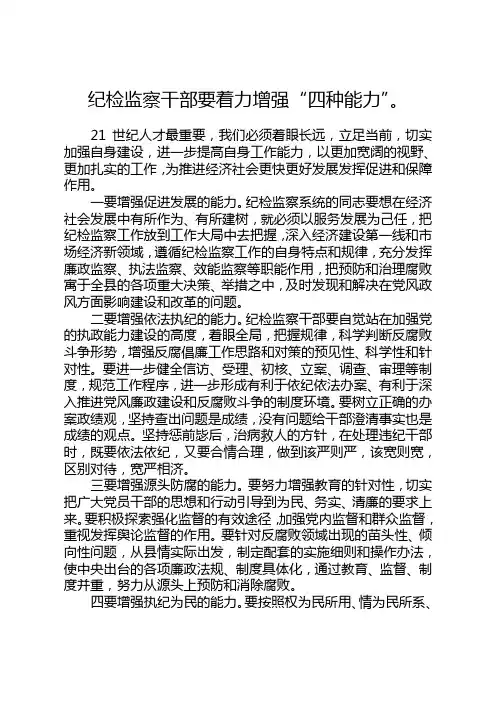 纪检监察干部要着力增强“四种能力”。

21 世纪人才最重要，我们必须着眼长远，立足当前，切实加强自身建设，进一步提高自身工作能力，以更加宽阔的视野、更加扎实的工作，为推进经济社会更快更好发展发挥促进和保障作用。

一要增强促进发展的能力。纪检监察系统的同志要想在经济社会发展中有所作为、有所建树，就必须以服务发展为己任，把纪检监察工作放到工作大局中去把握，深入经济建设第一线和市场经济新领域，遵循纪检监察工作的自身特点和规律，充分发挥廉政监察、执法监察、效能监察等职能作用，把预防和治理腐败寓于全县的各项重大决策、举措之中，及时发现和解决在党风政风方面影响建设和改革的问题。

二要增强依法执纪的能力。纪检监察干部要自觉站在加强党的执政能力建设的高度，着眼全局，把握规律，科学判断反腐败斗争形势，增强反腐倡廉工作思路和对策的预见性、科学性和针对性。要进一步健全信访、受理、初核、立案、调查、审理等制度，规范工作程序，进一步形成有利于依纪依法办案、有利于深入推进党风廉政建设和反腐败斗争的制度环境。要树立正确的办案政绩观，坚持查出问题是成绩，没有问题给干部澄清事实也是成绩的观点。坚持惩前毖后，治病救人的方针，在处理违纪干部时，既要依法依纪，又要合情合理，做到该严则严，该宽则宽，区别对待，宽严相济。

三要增强源头防腐的能力。要努力增强教育的针对性，切实把广大党员干部的思想和行动引导到为民、务实、清廉的要求上来。要积极探索强化监督的有效途径，加强党内监督和群众监督，重视发挥舆论监督的作用。要针对反腐败领域出现的苗头性、倾向性问题，从县情实际出发，制定配套的实施细则和操作办法，使中央出台的各项廉政法规、制度具体化，通过教育、监督、制度并重，努力从源头上预防和消除腐败。

四要增强执纪为民的能力。要按照权为民所用、情为民所系、